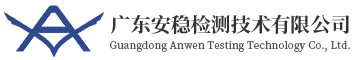 广东安稳检测技术有限公司
Guangdong Anwen Testing Technology Co., Ltd.